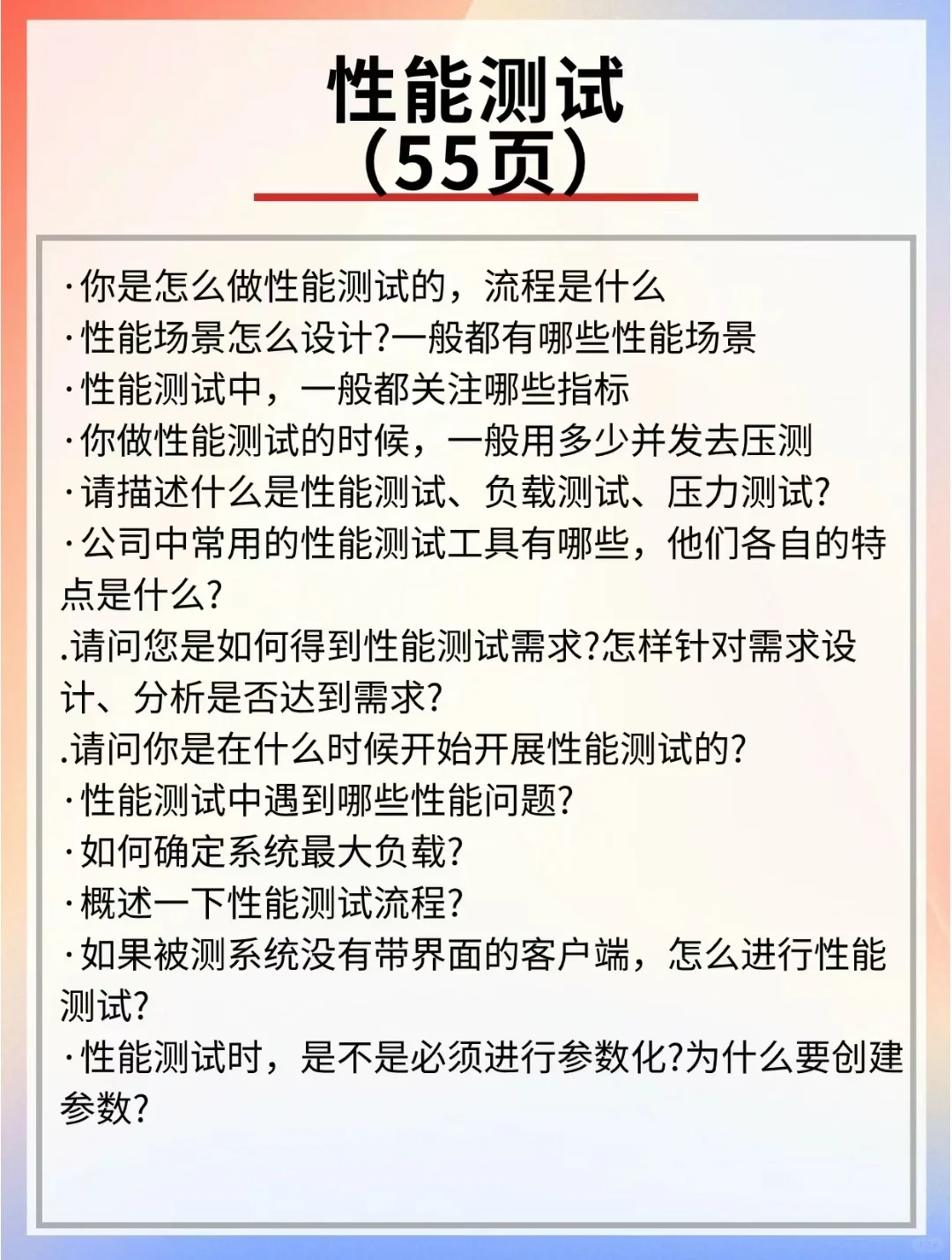 性能测试
（55页）

·你是怎么做性能测试的，流程是什么
·性能场景怎么设计?一般都有哪些性能场景
·性能测试中，一般都关注哪些指标
·你做性能测试的时候，一般用多少并发去压测
·请描述什么是性能测试、负载测试、压力测试?
·公司中常用的性能测试工具有哪些，他们各自的特点是什么?
.请问您是如何得到性能测试需求?怎样针对需求设计、分析是否达到需求?
.请问你是在什么时候开始开展性能测试的?
·性能测试中遇到哪些性能问题?
·如何确定系统最大负载?
·概述一下性能测试流程?
·如果被测系统没有带界面的客户端，怎么进行性能测试?
·性能测试时，是不是必须进行参数化?为什么要创建参数?